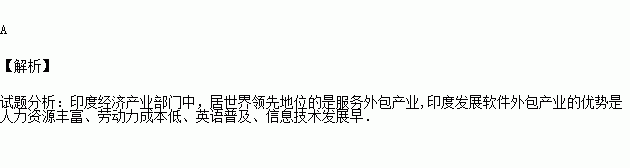 A

【解析】

试题分析：印度经济产业部门中，居世界领先地位的是服务外包产业，印度发展软件外包产业的优势是人力资源丰富、劳动力成本低、英语普及、信息技术发展早．